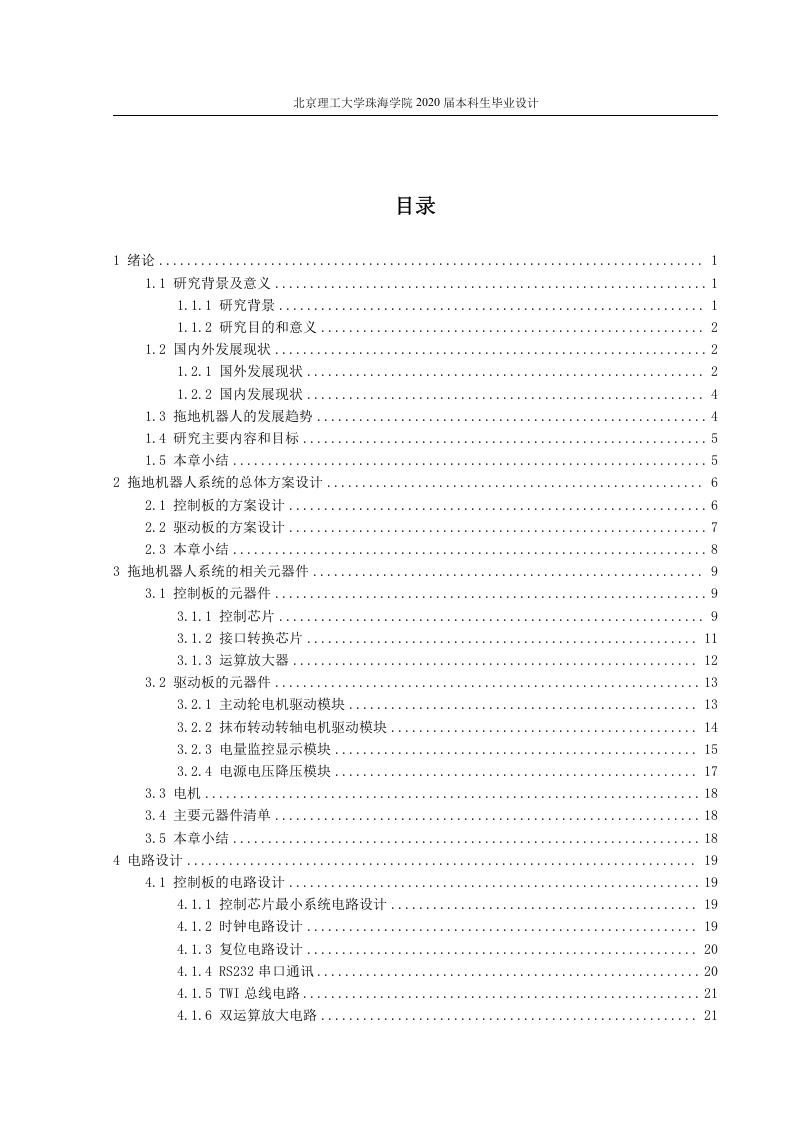 北京理工大学珠海学院 2020 届本科生毕业设计

目录

1 绪论 ........ 1
1.1 研究背景及意义 ........ 1
1.1.1 研究背景 ........ 1
1.1.2 研究目的和意义 ........ 2
1.2 国内外发展现状 ........ 2
1.2.1 国外发展现状 ........ 2
1.2.2 国内发展现状 ........ 4
1.3 拖地机器人的发展趋势 ........ 4
1.4 研究主要内容和目标 ........ 5
1.5 本章小结 ........ 5
2 拖地机器人系统的总体方案设计 ........ 6
2.1 控制板的方案设计 ........ 6
2.2 驱动板的方案设计 ........ 7
2.3 本章小结 ........ 8
3 拖地机器人系统的相关元器件 ........ 9
3.1 控制板的元器件 ........ 9
3.1.1 控制芯片 ........ 9
3.1.2 接口转换芯片 ........ 11
3.1.3 运算放大器 ........ 12
3.2 驱动板的元器件 ........ 13
3.2.1 主动轮电机驱动模块 ........ 13
3.2.2 抹布转动转轴电机驱动模块 ........ 14
3.2.3 电量监控显示模块 ........ 15
3.2.4 电源电压降压模块 ........ 17
3.3 电机 ........ 18
3.4 主要元器件清单 ........ 18
3.5 本章小结 ........ 18
4 电路设计 ........ 19
4.1 控制板的电路设计 ........ 19
4.1.1 控制芯片最小系统电路设计 ........ 19
4.1.2 时钟电路设计 ........ 19
4.1.3 复位电路设计 ........ 20
4.1.4 RS232 串口通讯 ........ 20
4.1.5 TWI 总线电路 ........ 21
4.1.6 双运算放大电路 ........ 21